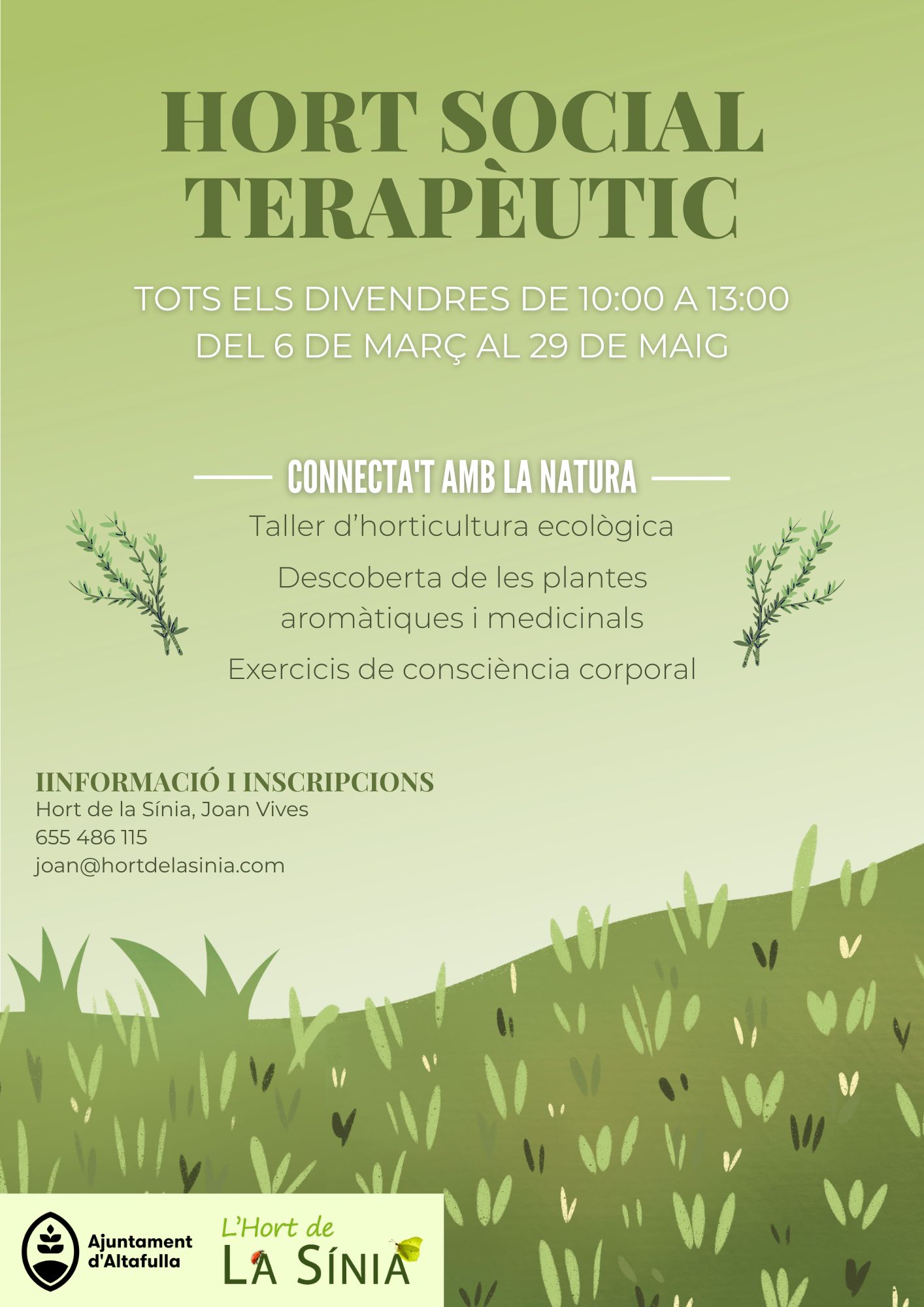 HORT SOCIAL TERAPÈUTIC

TOTS ELS DIVENDRES DE 10:00 A 13:00
DEL 6 DE MARÇ AL 29 DE MAIG

CONNECTA'T AMB LA NATURA

Taller d'horticultura ecològica

Descoberta de les plantes aromàtiques i medicinals

Exercicis de consciència corporal

IINFORMACIÓ I INSCRIPCIONS
Hort de la Sínia, Joan Vives
655 486 115
joan@hortdelasinia.com

Ajuntament d'Altafulla

L'Hort de
LA SÍNIA